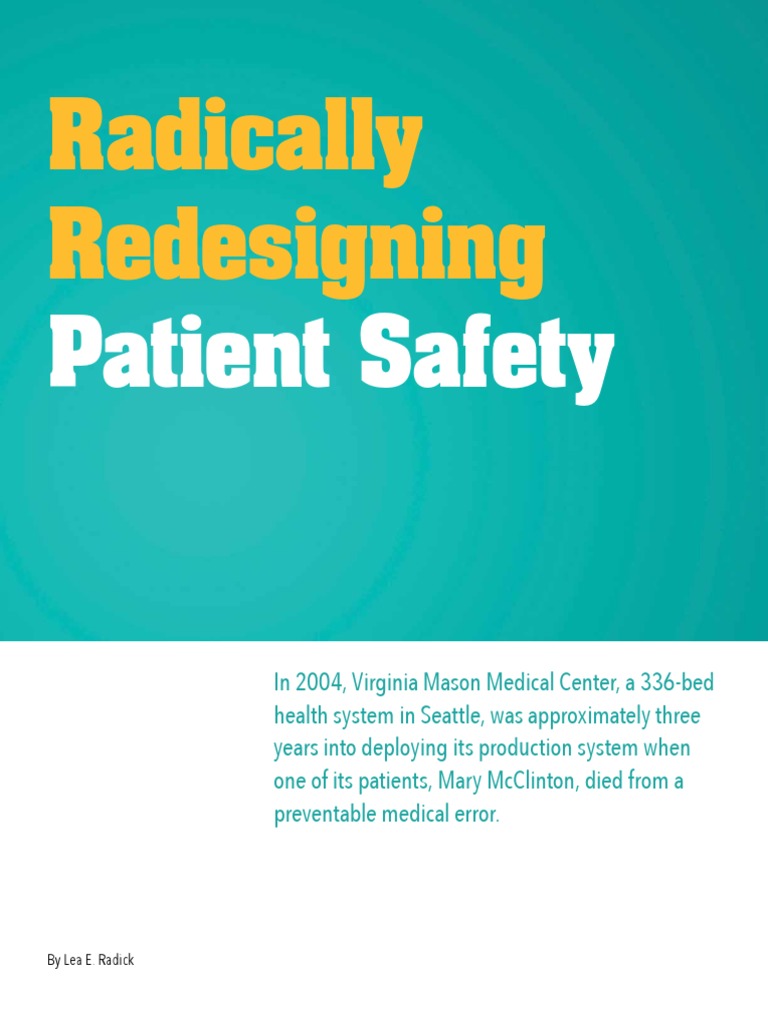 Radically Redesigning Patient Safety

In 2004, Virginia Mason Medical Center, a 336-bed health system in Seattle, was approximately three years into deploying its production system when one of its patients, Mary McClinton, died from a preventable medical error.

By Lea E. Radick